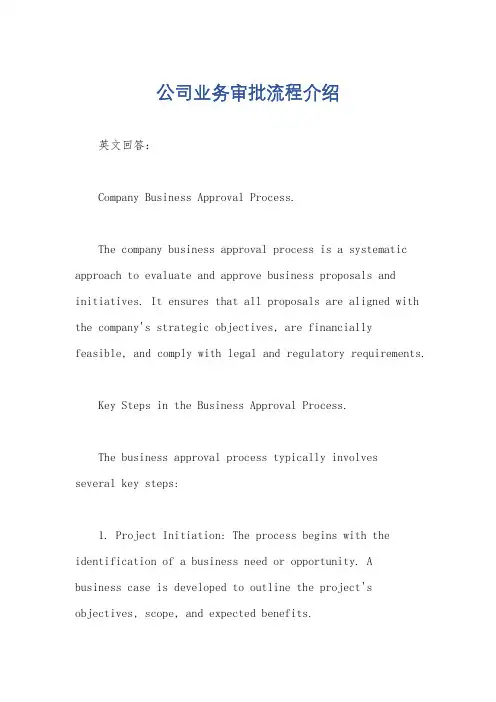 公司业务审批流程介绍

英文回答：

Company Business Approval Process.

The company business approval process is a systematic approach to evaluate and approve business proposals and initiatives. It ensures that all proposals are aligned with the company's strategic objectives, are financially feasible, and comply with legal and regulatory requirements.

Key Steps in the Business Approval Process.

The business approval process typically involves several key steps:

1. Project Initiation: The process begins with the identification of a business need or opportunity. A business case is developed to outline the project's objectives, scope, and expected benefits.